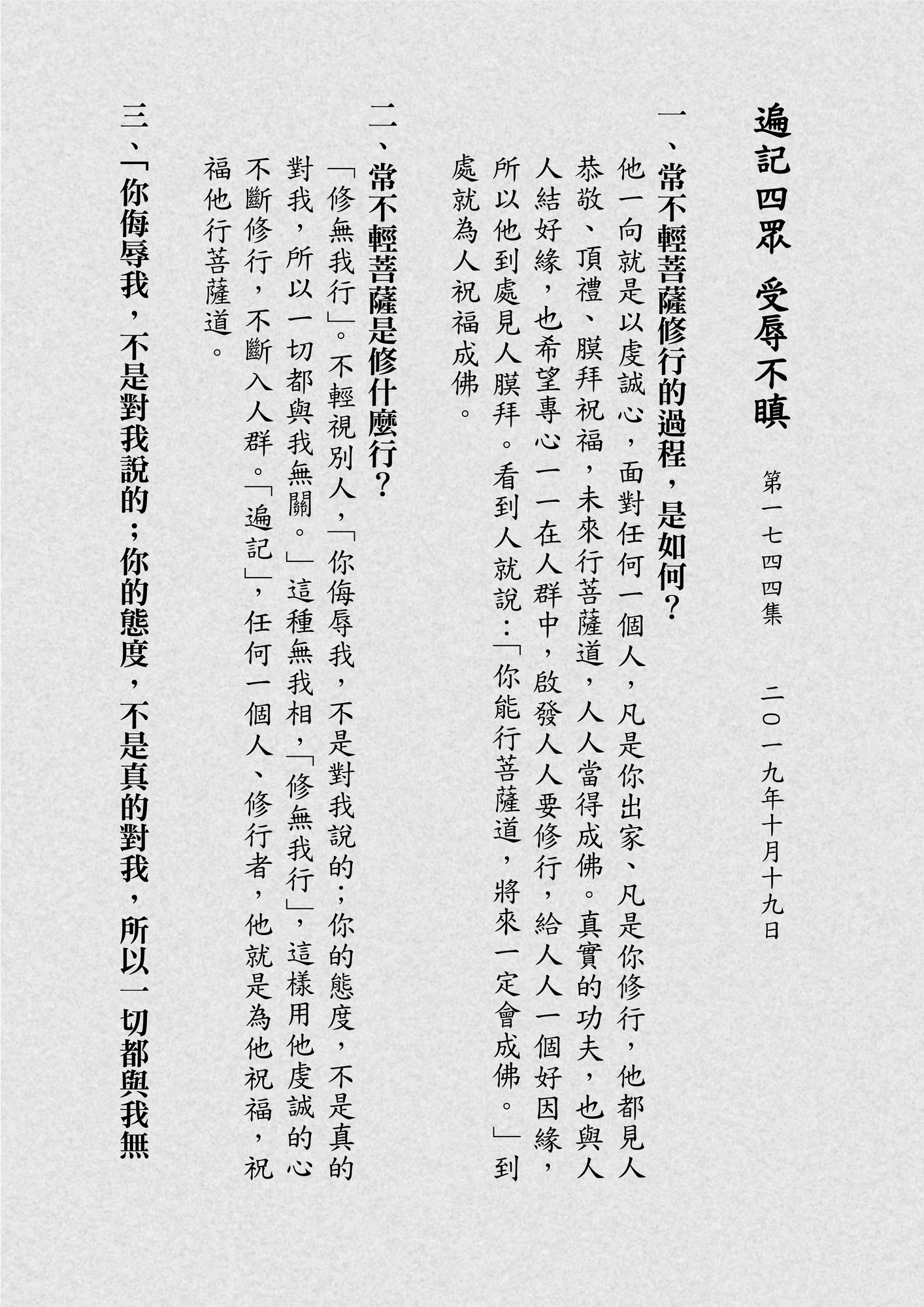 遍記四眾 受辱不瞋

第一七四四集　二〇一九年十月十九日

一、常不輕菩薩修行的過程，是如何？

他一向就是以虔誠心，面對任何一個人，凡是你出家、凡是你修行，他都見人恭敬、頂禮、膜拜祝福，未來行菩薩道，人人當得成佛。真實的功夫，也與人人結好緣，也希望專心一一在人群中，啟發人人要修行，給人人一個好因緣，所以他到處見人膜拜。看到人就說：「你能行菩薩道，將來一定會成佛。」到處就為人祝福成佛。

二、常不輕菩薩是修什麼行？

「修無我行」。不輕視別人，「你侮辱我，不是對我說的；你的態度，不是真的對我，所以一切都與我無關。」這種無我相，「修無我行」，這樣用他虔誠的心不斷修行，不斷入人群。「遍記」，任何一個人、修行者，他就是為他祝福，祝福他行菩薩道。

三、「你侮辱我，不是對我說的；你的態度，不是真的對我，所以一切都與我無